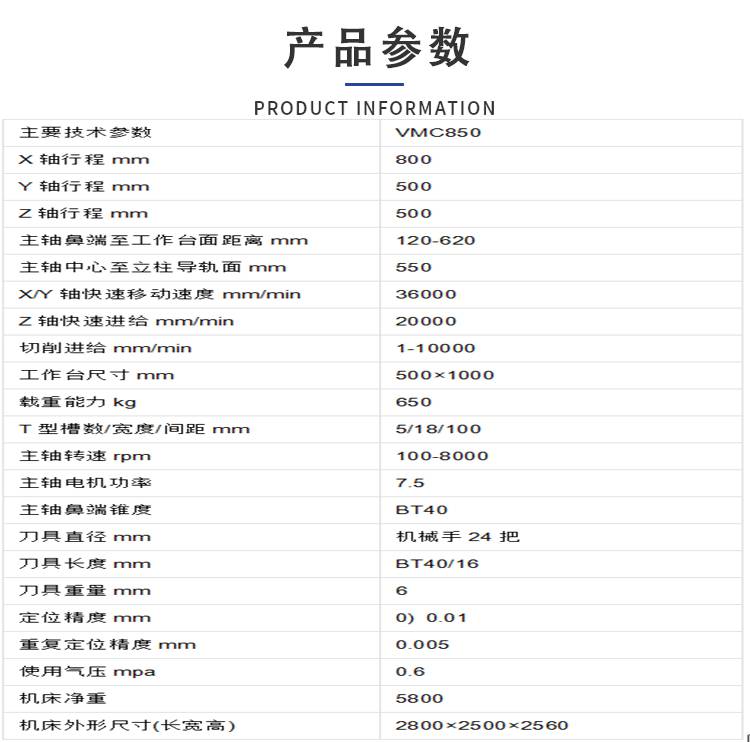 产品参数

PRODUCT INFORMATION

| 主要技术参数 | VMC850 |
|---|---|
| X 轴行程 mm | 800 |
| Y 轴行程 mm | 500 |
| Z 轴行程 mm | 500 |
| 主轴鼻端至工作台面距离 mm | 120-620 |
| 主轴中心至立柱导轨面 mm | 550 |
| X/Y 轴快速移动速度 mm/min | 36000 |
| Z 轴快速进给 mm/min | 20000 |
| 切削进给 mm/min | 1-10000 |
| 工作台尺寸 mm | 500×1000 |
| 载重能力 kg | 650 |
| T 型槽数/宽度/间距 mm | 5/18/100 |
| 主轴转速 rpm | 100-8000 |
| 主轴电机功率 | 7.5 |
| 主轴鼻端锥度 | BT40 |
| 刀具直径 mm | 机械手 24 把 |
| 刀具长度 mm | BT40/16 |
| 刀具重量 mm | 6 |
| 定位精度 mm | 0) 0.01 |
| 重复定位精度 mm | 0.005 |
| 使用气压 mpa | 0.6 |
| 机床净重 | 5800 |
| 机床外形尺寸(长宽高) | 2800×2500×2560 |